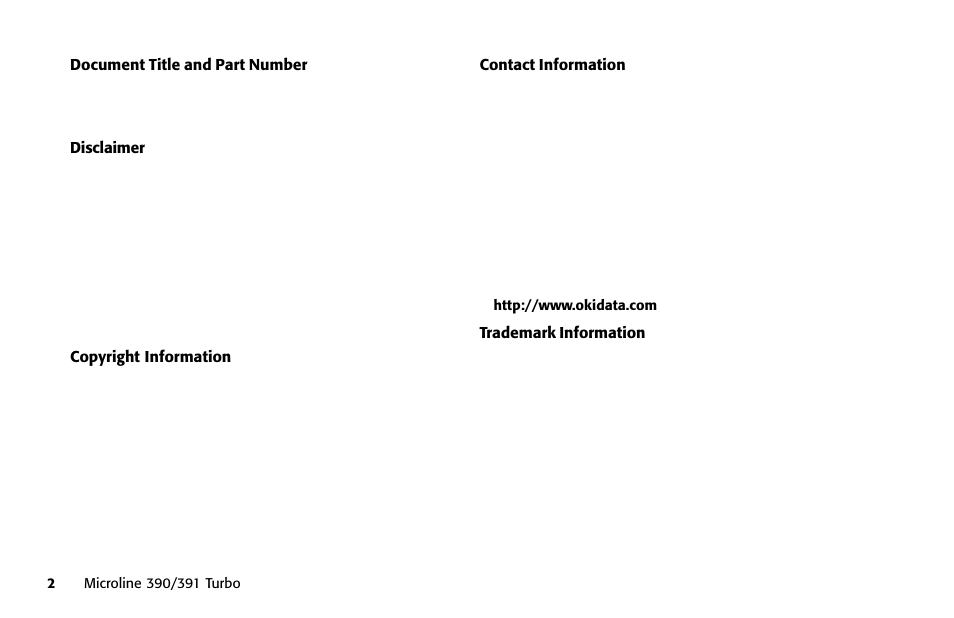 Document Title and Part Number

Disclaimer

Copyright Information

Contact Information

http://www.okidata.com

Trademark Information

2 Microline 390/391 Turbo